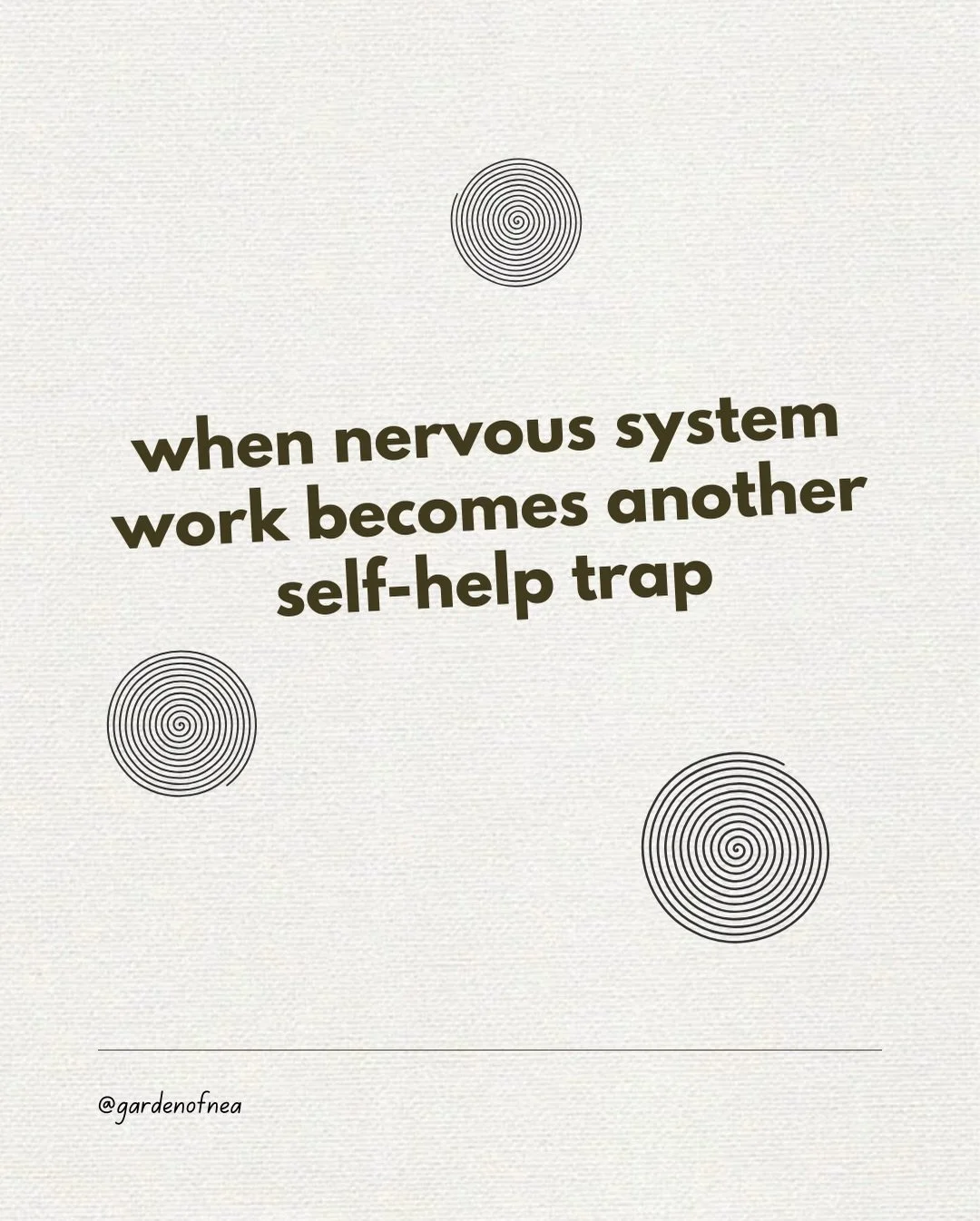 when nervous system work becomes another self-help trap

@gardenofnea